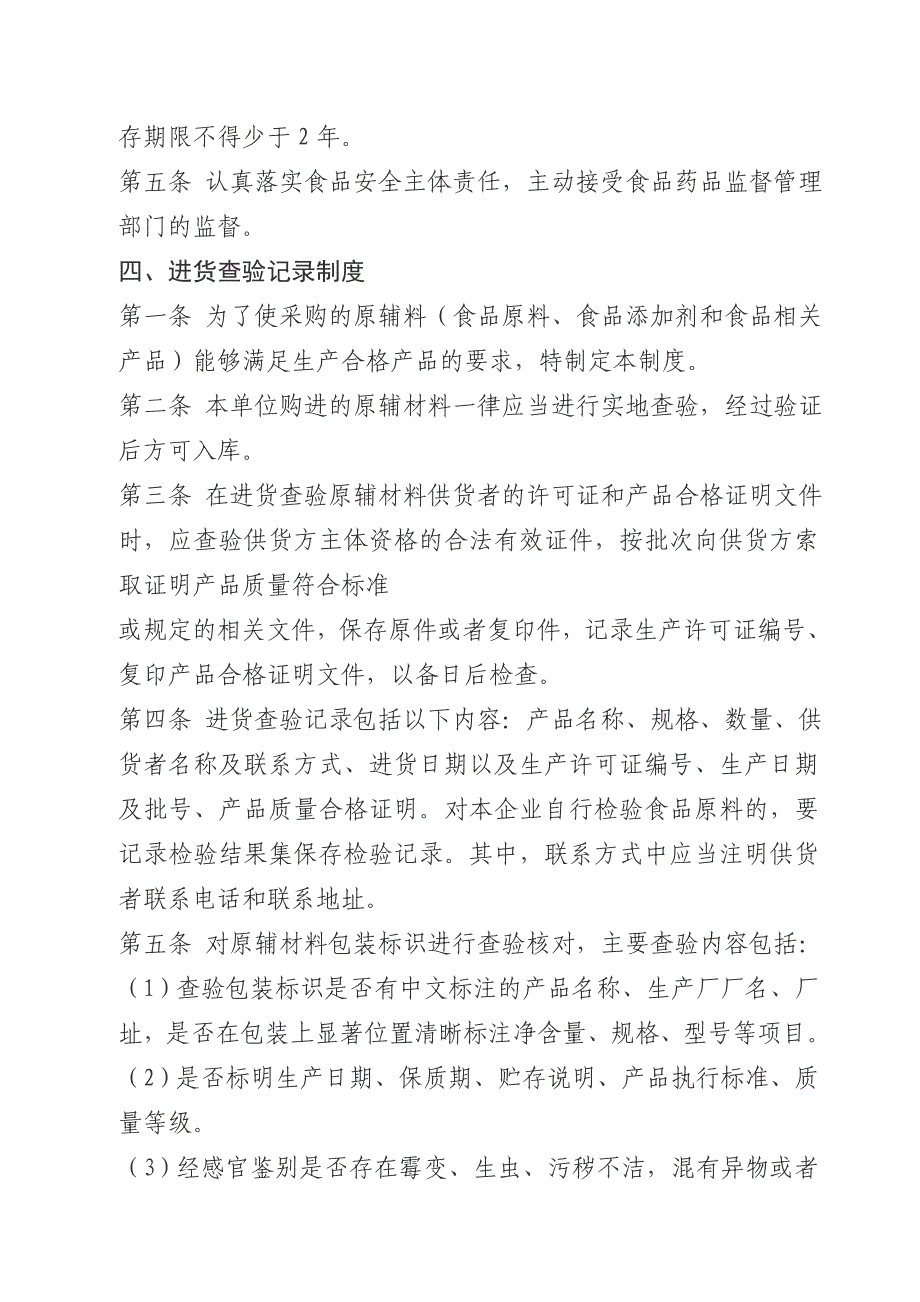 存期限不得少于 2 年。

第五条 认真落实食品安全主体责任，主动接受食品药品监督管理部门的监督。

四、进货查验记录制度

第一条 为了使采购的原辅料（食品原料、食品添加剂和食品相关产品）能够满足生产合格产品的要求，特制定本制度。

第二条 本单位购进的原辅材料一律应当进行实地查验，经过验证后方可入库。

第三条 在进货查验原辅材料供货者的许可证和产品合格证明文件时，应查验供货方主体资格的合法有效证件，按批次向供货方索取证明产品质量符合标准

或规定的相关文件，保存原件或者复印件，记录生产许可证编号、复印产品合格证明文件，以备日后检查。

第四条 进货查验记录包括以下内容：产品名称、规格、数量、供货者名称及联系方式、进货日期以及生产许可证编号、生产日期及批号、产品质量合格证明。对本企业自行检验食品原料的，要记录检验结果集保存检验记录。其中，联系方式中应当注明供货者联系电话和联系地址。

第五条 对原辅材料包装标识进行查验核对，主要查验内容包括：

（1）查验包装标识是否有中文标注的产品名称、生产厂厂名、厂址，是否在包装上显著位置清晰标注净含量、规格、型号等项目。

（2）是否标明生产日期、保质期、贮存说明、产品执行标准、质量等级。

（3）经感官鉴别是否存在霉变、生虫、污秽不洁，混有异物或者